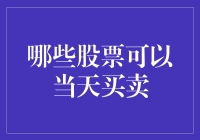 哪些股票可以当天买卖